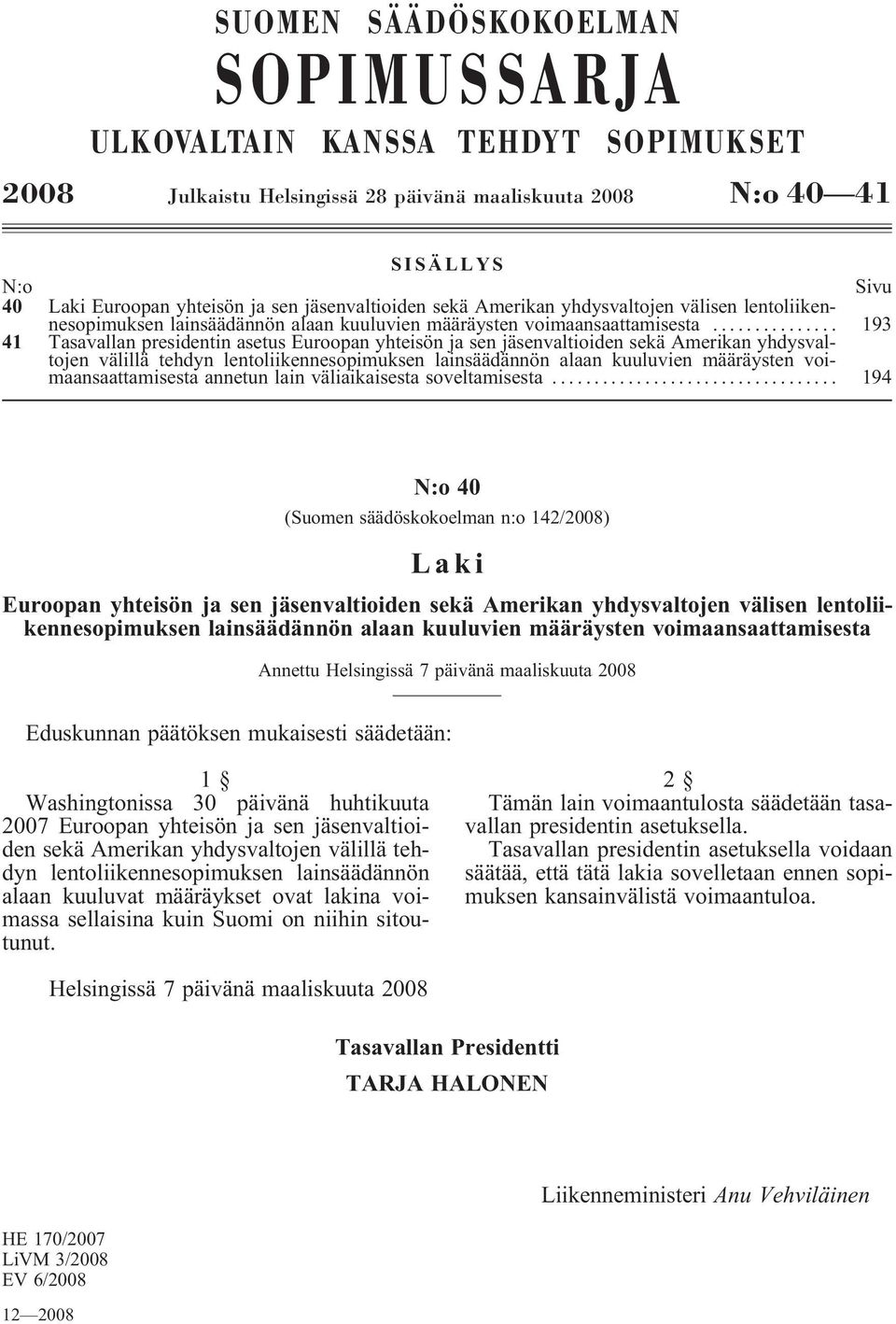 SUOMEN SÄÄDÖSKOKOELMAN

SOPIMUSSARJA

ULKOVALTAIN KANSSA TEHDYT SOPIMUKSET

2008 Julkaistu Helsingissä 28 päivänä maaliskuuta 2008 N:o 40—41

SISÄLLYS

N:o Sivu

40 Laki Euroopan yhteisön ja sen jäsenvaltioiden sekä Amerikan yhdysvaltojen välisen lentoliikennesopimuksen lainsäädännön alaan kuuluvien määräysten voimaansaattamisesta ............... 193

41 Tasavallan presidentin asetus Euroopan yhteisön ja sen jäsenvaltioiden sekä Amerikan yhdysvaltojen välillä tehdyn lentoliikennesopimuksen lainsäädännön alaan kuuluvien määräysten voimaansaattamisesta annetun lain väliaikaisesta soveltamisesta .................................. 194

N:o 40

(Suomen säädöskokoelman n:o 142/2008)

Laki

Euroopan yhteisön ja sen jäsenvaltioiden sekä Amerikan yhdysvaltojen välisen lentoliikennesopimuksen lainsäädännön alaan kuuluvien määräysten voimaansaattamisesta

Annettu Helsingissä 7 päivänä maaliskuuta 2008

Eduskunnan päätöksen mukaisesti säädetään:

1 §

Washingtonissa 30 päivänä huhtikuuta 2007 Euroopan yhteisön ja sen jäsenvaltioiden sekä Amerikan yhdysvaltojen välillä tehdyn lentoliikennesopimuksen lainsäädännön alaan kuuluvat määräykset ovat lakina voimassa sellaisina kuin Suomi on niihin sitoutunut.

2 §

Tämän lain voimaantulosta säädetään tasavallan presidentin asetuksella.

Tasavallan presidentin asetuksella voidaan säätää, että tätä lakia sovelletaan ennen sopimuksen kansainvälistä voimaantuloa.

Helsingissä 7 päivänä maaliskuuta 2008

Tasavallan Presidentti

TARJA HALONEN

Liikenneministeri Anu Vehviläinen

HE 170/2007
LiVM 3/2008
EV 6/2008

12—2008